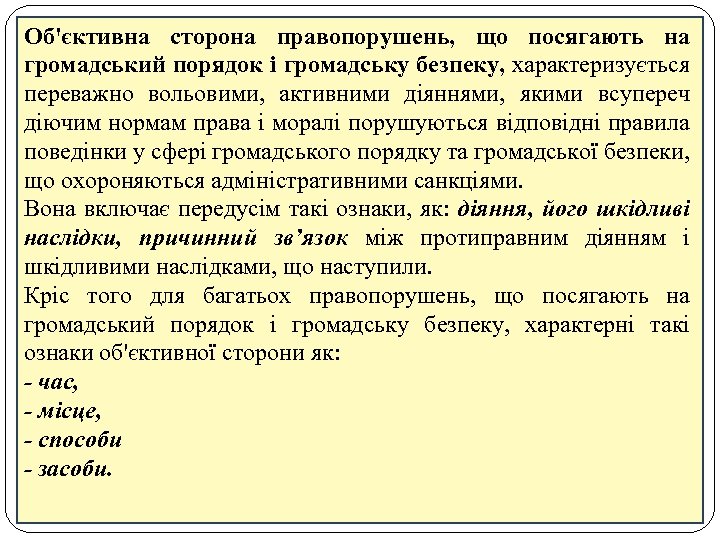 Об'єктивна сторона правопорушень, що посягають на громадський порядок і громадську безпеку, характеризується переважно вольовими, активними діяннями, якими всупереч діючим нормам права і моралі порушуються відповідні правила поведінки у сфері громадського порядку та громадської безпеки, що охороняються адміністративними санкціями.

Вона включає передусім такі ознаки, як: діяння, його шкідливі наслідки, причинний зв'язок між протиправним діянням і шкідливими наслідками, що наступили.

Кріс того для багатьох правопорушень, що посягають на громадський порядок і громадську безпеку, характерні такі ознаки об'єктивної сторони як:

- час,
- місце,
- способи
- засоби.